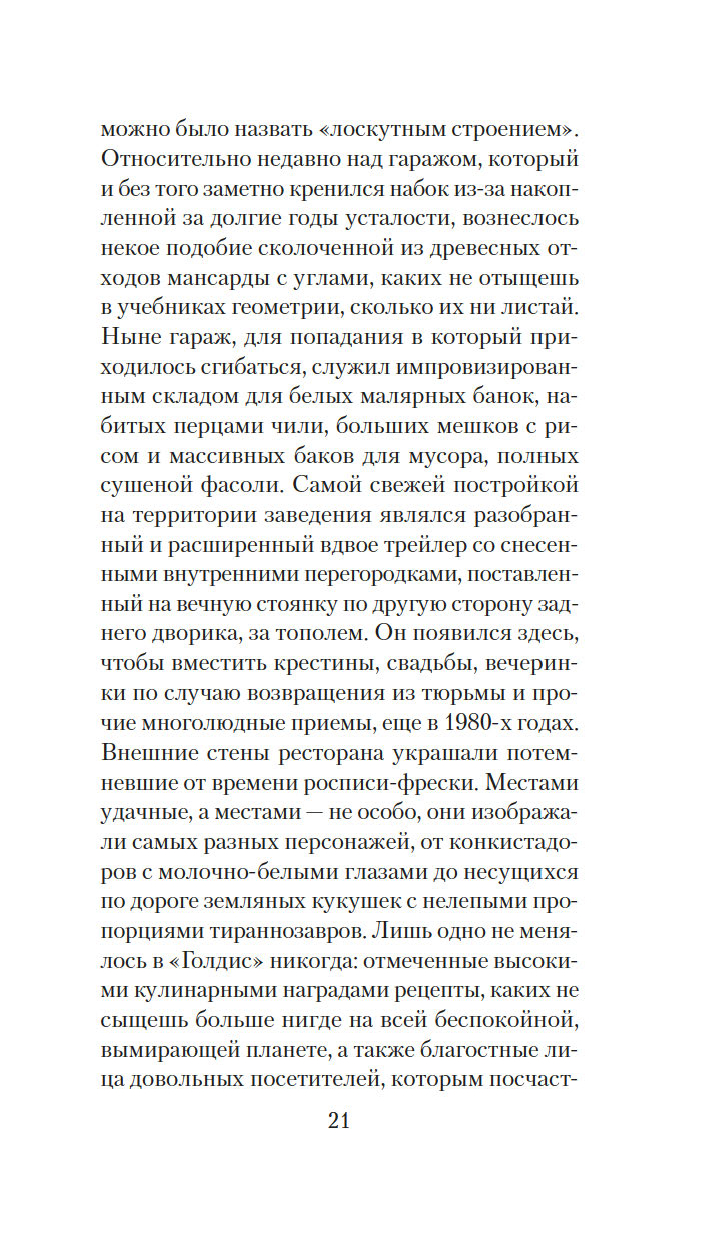 можно было назвать «лоскутным строением». Относительно недавно над гаражом, который и без того заметно кренился набок из-за накопленной за долгие годы усталости, вознеслось некое подобие сколоченной из древесных отходов мансарды с углами, каких не отыщешь в учебниках геометрии, сколько их ни листай. Ныне гараж, для попадания в который приходилось сгибаться, служил импровизированным складом для белых малярных банок, набитых перцами чили, больших мешков с рисом и массивных баков для мусора, полных сушеной фасоли. Самой свежей постройкой на территории заведения являлся разобранный и расширенный вдвое трейлер со снесенными внутренними перегородками, поставленный на вечную стоянку по другую сторону заднего дворика, за тополем. Он появился здесь, чтобы вместить крестины, свадьбы, вечеринки по случаю возвращения из тюрьмы и прочие многолюдные приемы, еще в 1980-х годах. Внешние стены ресторана украшали потемневшие от времени росписи-фрески. Местами удачные, а местами — не особо, они изображали самых разных персонажей, от конкистадоров с молочно-белыми глазами до несущихся по дороге земляных кукушек с нелепыми пропорциями тираннозавров. Лишь одно не менялось в «Голдис» никогда: отмеченные высокими кулинарными наградами рецепты, каких не сыщешь больше нигде на всей беспокойной, вымирающей планете, а также благостные лица довольных посетителей, которым посчаст-

21